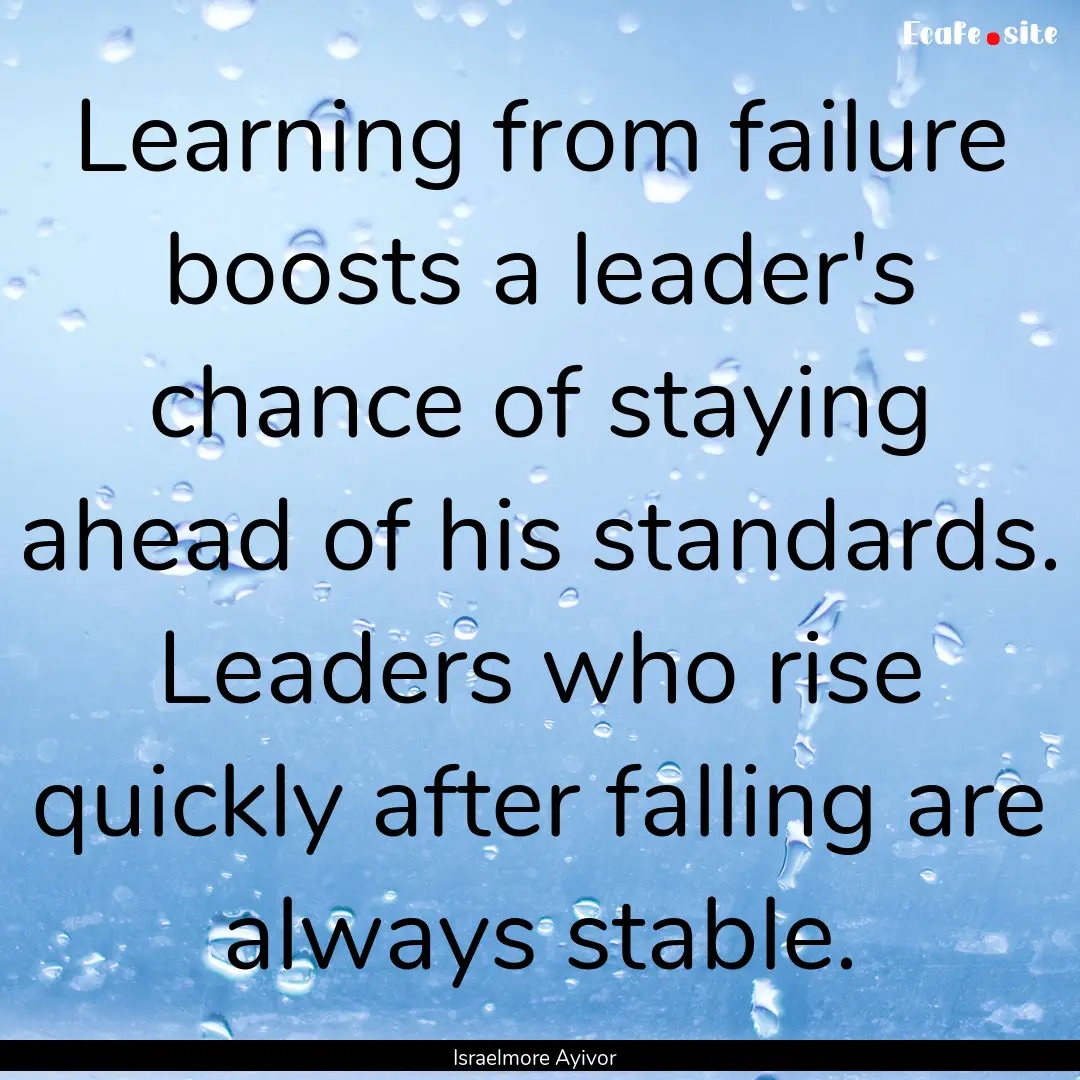 Ecafe.site

Learning from failure boosts a leader's chance of staying ahead of his standards. Leaders who rise quickly after falling are always stable.

Israelmore Ayivor